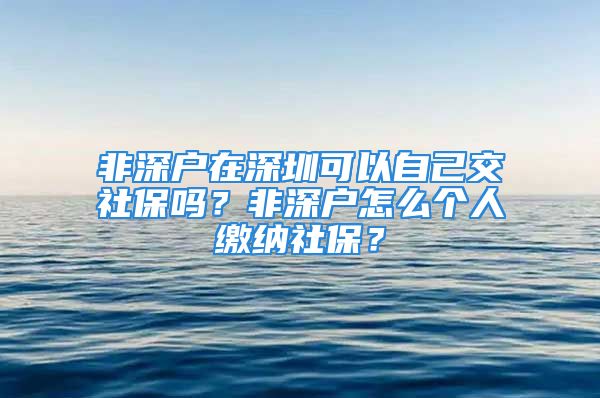 非深户在深圳可以自己交社保吗？非深户怎么个人缴纳社保？